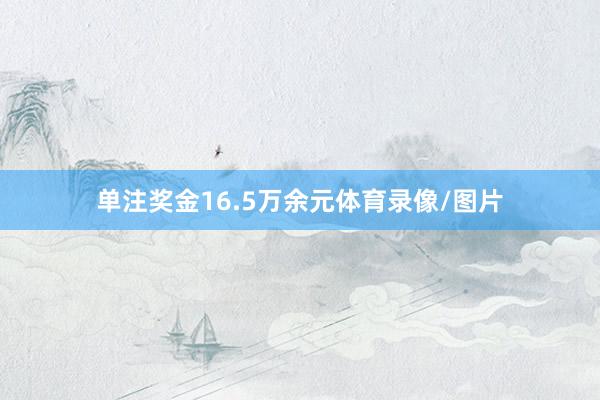 单注奖金16.5万余元体育录像/图片